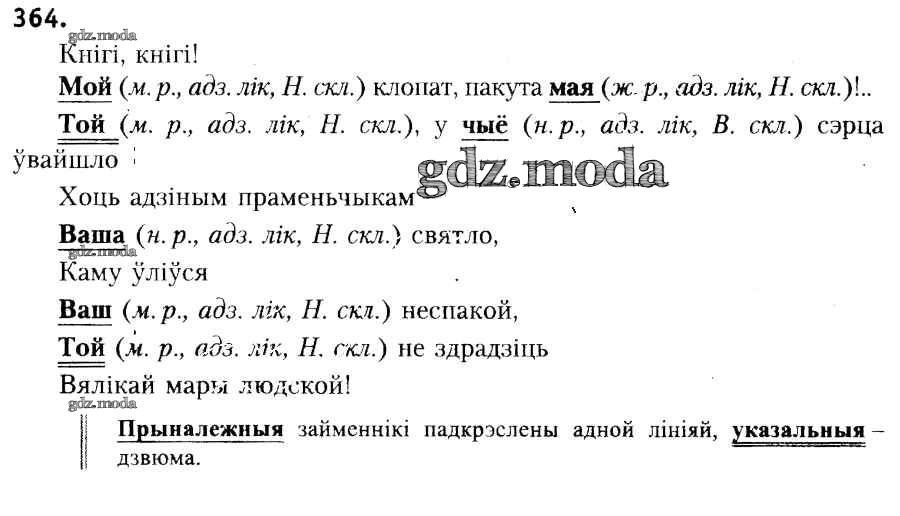 364.

Кнігі, кнігі!

Мой (м. р., адз. лік, Н. скл.) клопат, пакута мая (ж. р., адз. лік, Н. скл.)!..

Той (м. р., адз. лік, Н. скл.), у чыё (н. р., адз. лік, В. скл.) сэрца ўвайшло

Хоць адзіным праменьчыкам

Ваша (н. р., адз. лік, Н. скл.) святло,

Каму ўліўся

Ваш (м. р., адз. лік, Н. скл.) неспакой,

Той (м. р., адз. лік, Н. скл.) не здрадзіць

Вялікай мары людской!

Прыналежныя займеннікі падкрэслены адной лініяй, указальныя – дзвюма.

gdz.moda